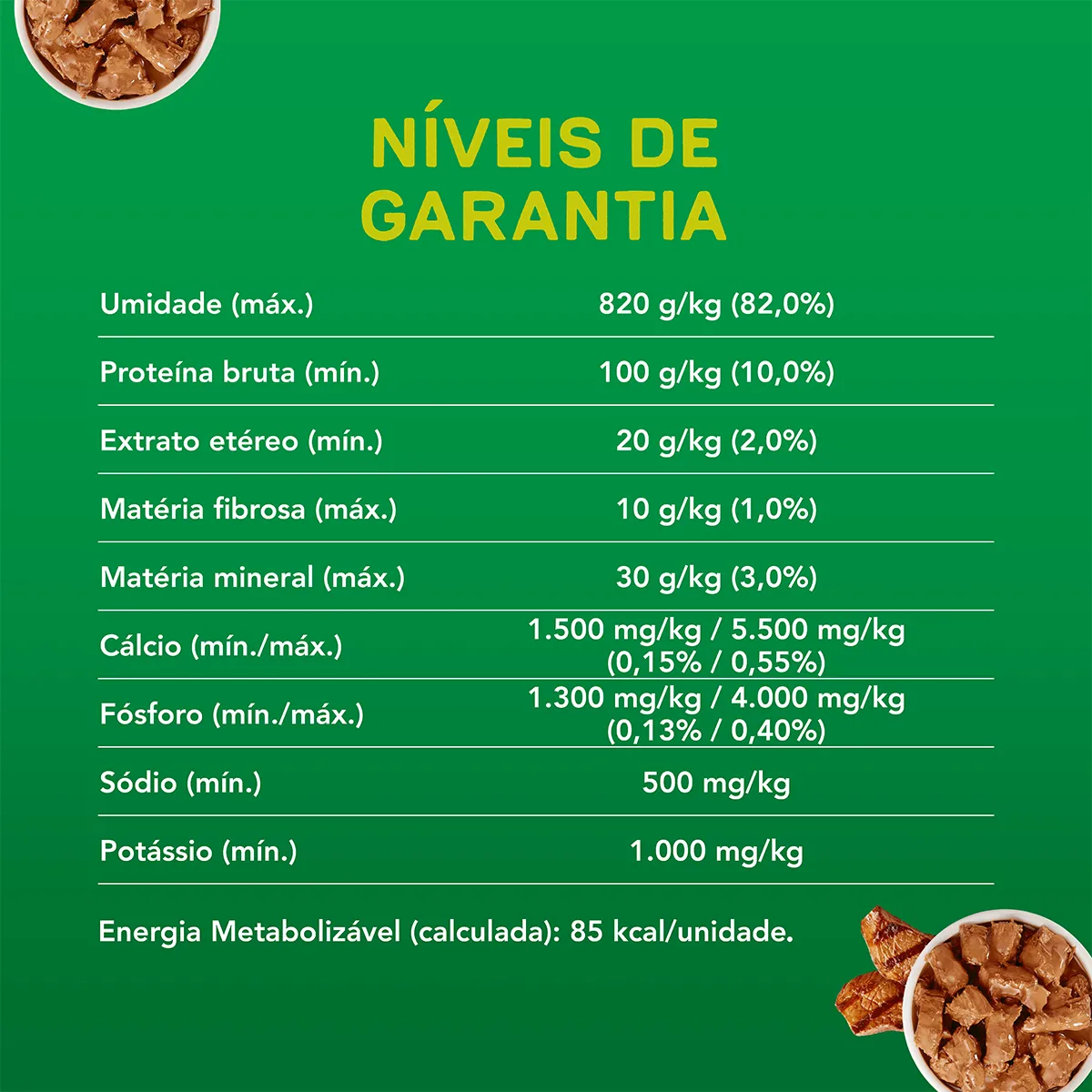 NÍVEIS DE GARANTIA

| Umidade (máx.) | 820 g/kg (82,0%) |
|---|---|
| Proteína bruta (mín.) | 100 g/kg (10,0%) |
| Extrato etéreo (mín.) | 20 g/kg (2,0%) |
| Matéria fibrosa (máx.) | 10 g/kg (1,0%) |
| Matéria mineral (máx.) | 30 g/kg (3,0%) |
| Cálcio (mín./máx.) | 1.500 mg/kg / 5.500 mg/kg (0,15% / 0,55%) |
| Fósforo (mín./máx.) | 1.300 mg/kg / 4.000 mg/kg (0,13% / 0,40%) |
| Sódio (mín.) | 500 mg/kg |
| Potássio (mín.) | 1.000 mg/kg |

Energia Metabolizável (calculada): 85 kcal/unidade.